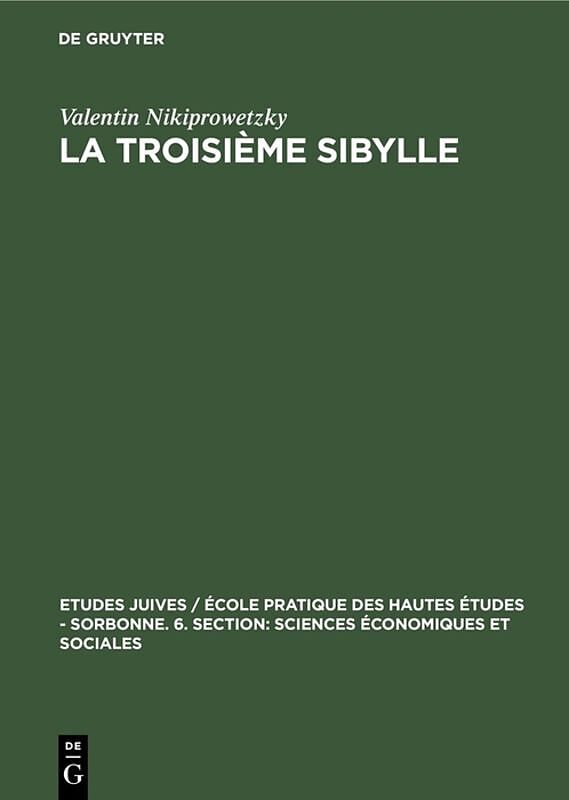 DE GRUYTER

Valentin Nikiprowetzky

LA TROISIÈME SIBYLLE

ETUDES JUIVES / ÉCOLE PRATIQUE DES HAUTES ÉTUDES - SORBONNE. 6. SECTION: SCIENCES ÉCONOMIQUES ET SOCIALES

DE
G